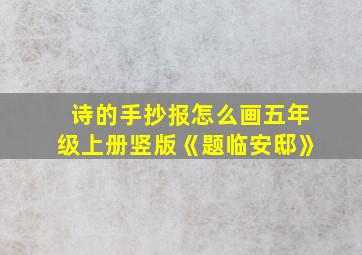 诗的手抄报怎么画五年级上册竖版《题临安邸》